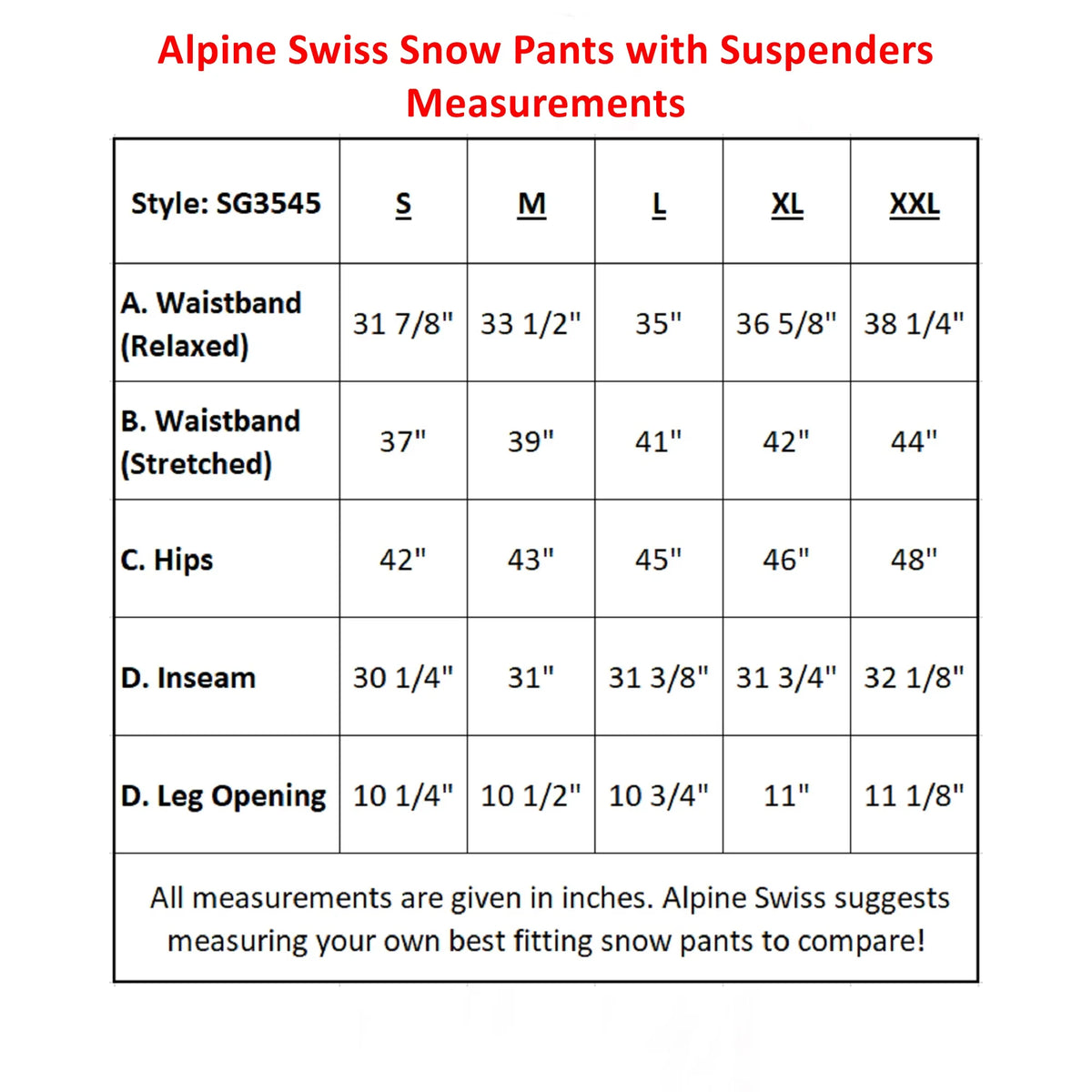 Alpine Swiss Snow Pants with Suspenders Measurements

| Style: SG3545 | S | M | L | XL | XXL |
|---|---|---|---|---|---|
| A. Waistband (Relaxed) | 31 7/8" | 33 1/2" | 35" | 36 5/8" | 38 1/4" |
| B. Waistband (Stretched) | 37" | 39" | 41" | 42" | 44" |
| C. Hips | 42" | 43" | 45" | 46" | 48" |
| D. Inseam | 30 1/4" | 31" | 31 3/8" | 31 3/4" | 32 1/8" |
| D. Leg Opening | 10 1/4" | 10 1/2" | 10 3/4" | 11" | 11 1/8" |

All measurements are given in inches. Alpine Swiss suggests measuring your own best fitting snow pants to compare!